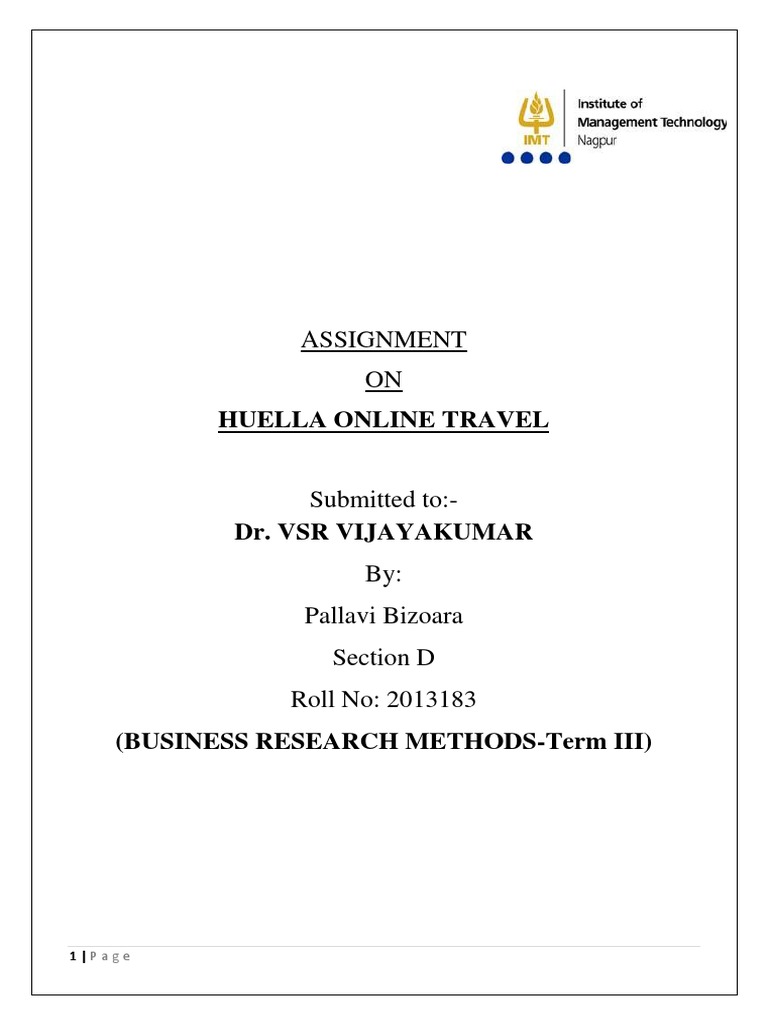 IMT
Institute of
Management Technology
Nagpur

ASSIGNMENT
ON
HUELLA ONLINE TRAVEL

Submitted to:-
Dr. VSR VIJAYAKUMAR
By:
Pallavi Bizoara
Section D
Roll No: 2013183
(BUSINESS RESEARCH METHODS-Term III)

1 | P a g e